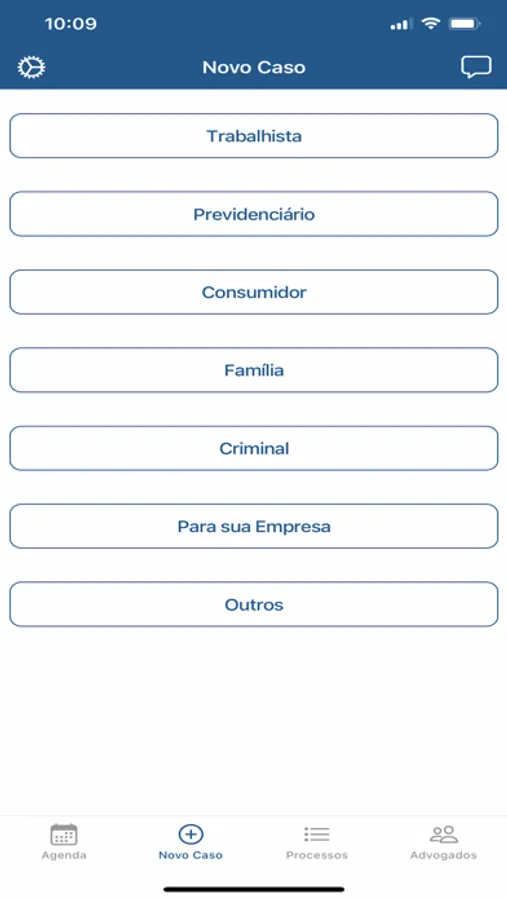 10:09

Novo Caso

Trabalhista

Previdenciário

Consumidor

Família

Criminal

Para sua Empresa

Outros

Agenda
Novo Caso
Processos
Advogados